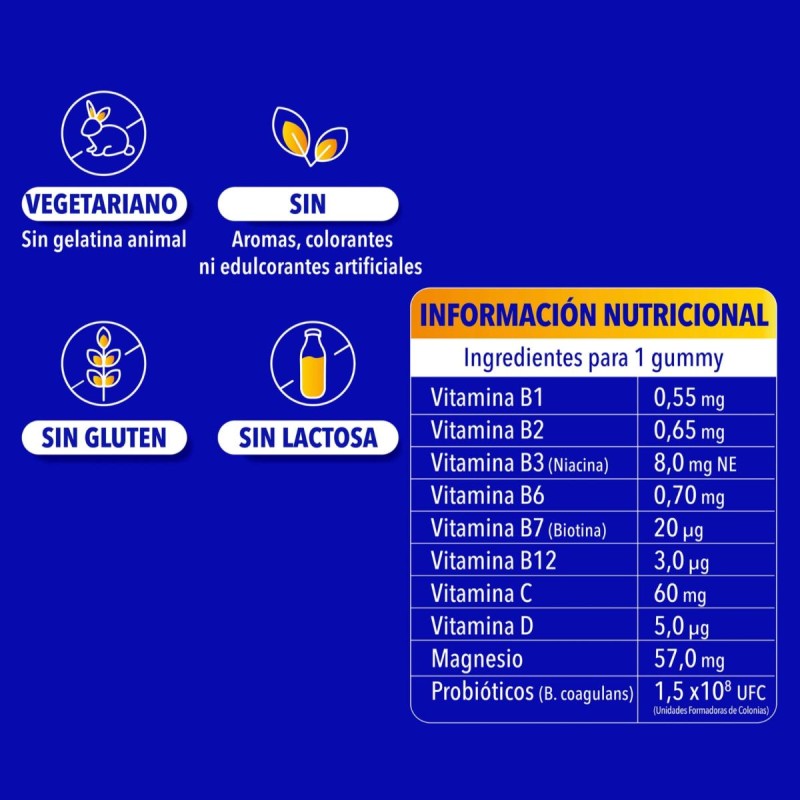 VEGETARIANO
Sin gelatina animal

SIN
Aromas, colorantes ni edulcorantes artificiales

SIN GLUTEN

SIN LACTOSA

INFORMACIÓN NUTRICIONAL

Ingredientes para 1 gummy

| Vitamina B1 | 0,55 mg |
|---|---|
| Vitamina B2 | 0,65 mg |
| Vitamina B3 (Niacina) | 8,0 mg NE |
| Vitamina B6 | 0,70 mg |
| Vitamina B7 (Biotina) | 20 µg |
| Vitamina B12 | 3,0 µg |
| Vitamina C | 60 mg |
| Vitamina D | 5,0 µg |
| Magnesio | 57,0 mg |
| Probióticos (B. coagulans) | $1,5 \times 10^8$ UFC (Unidades Formadoras de Colonias) |